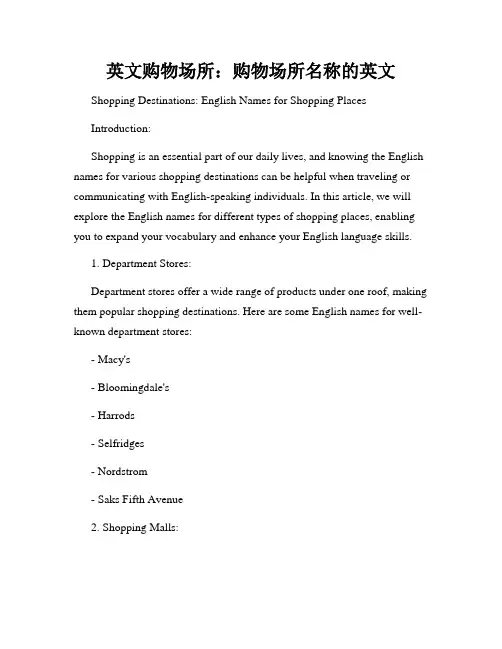 英文购物场所：购物场所名称的英文

Shopping Destinations: English Names for Shopping Places

Introduction:

Shopping is an essential part of our daily lives, and knowing the English names for various shopping destinations can be helpful when traveling or communicating with English-speaking individuals. In this article, we will explore the English names for different types of shopping places, enabling you to expand your vocabulary and enhance your English language skills.

1. Department Stores:

Department stores offer a wide range of products under one roof, making them popular shopping destinations. Here are some English names for well-known department stores:

- Macy's

- Bloomingdale's

- Harrods

- Selfridges

- Nordstrom

- Saks Fifth Avenue

2. Shopping Malls: